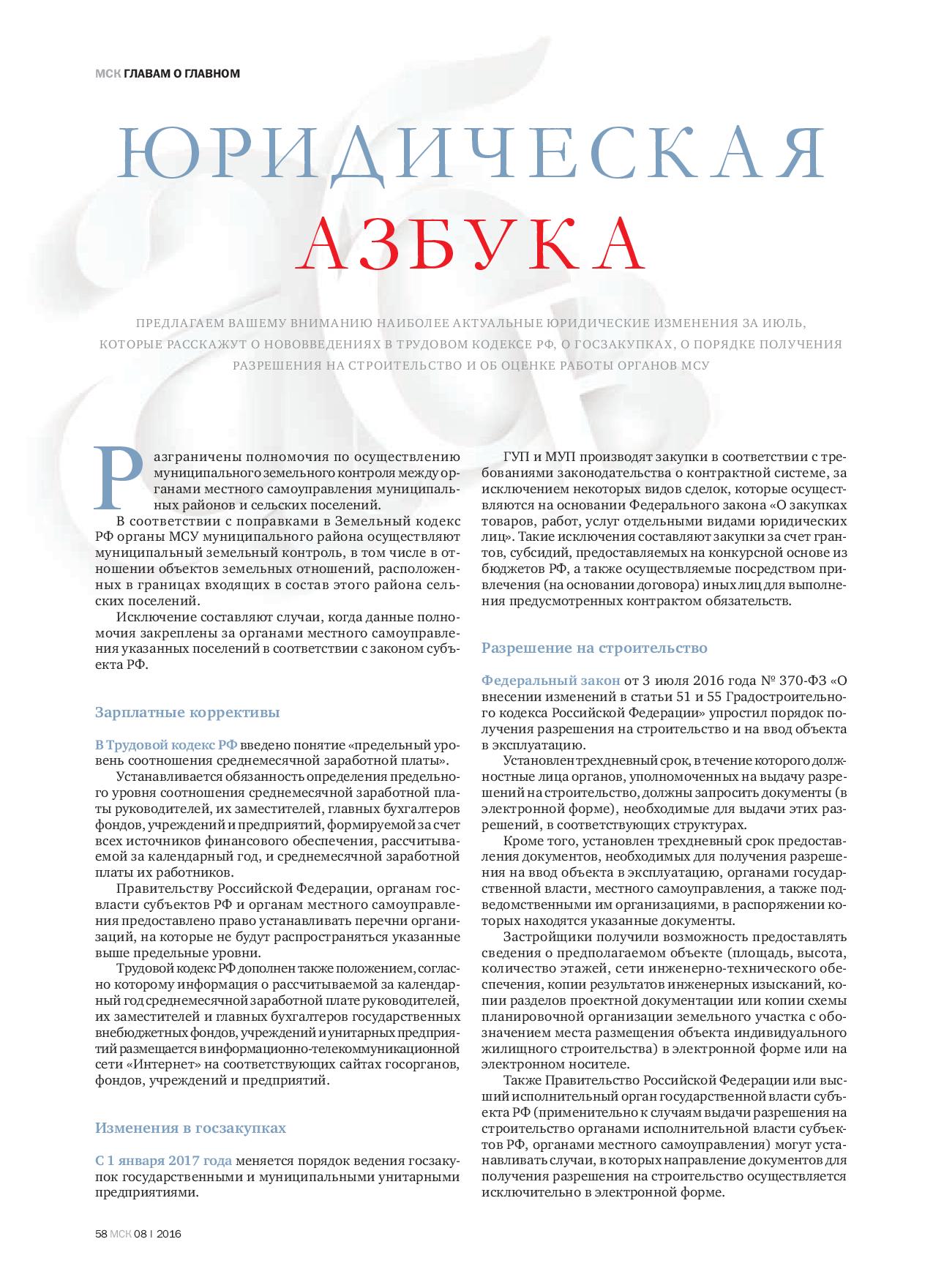 МСК ГЛАВАМ О ГЛАВНОМ

ЮРИДИЧЕСКАЯ АЗБУКА

ПРЕДЛАГАЕМ ВАШЕМУ ВНИМАНИЮ НАИБОЛЕЕ АКТУАЛЬНЫЕ ЮРИДИЧЕСКИЕ ИЗМЕНЕНИЯ ЗА ИЮЛЬ, КОТОРЫЕ РАССКАЖУТ О НОВОВВЕДЕНИЯХ В ТРУДОВОМ КОДЕКСЕ РФ, О ГОСЗАКУПКАХ, О ПОРЯДКЕ ПОЛУЧЕНИЯ РАЗРЕШЕНИЯ НА СТРОИТЕЛЬСТВО И ОБ ОЦЕНКЕ РАБОТЫ ОРГАНОВ МСУ

Разграничены полномочия по осуществлению муниципального земельного контроля между органами местного самоуправления муниципальных районов и сельских поселений.

В соответствии с поправками в Земельный кодекс РФ органы МСУ муниципального района осуществляют муниципальный земельный контроль, в том числе в отношении объектов земельных отношений, расположенных в границах входящих в состав этого района сельских поселений.

Исключение составляют случаи, когда данные полномочия закреплены за органами местного самоуправления указанных поселений в соответствии с законом субъекта РФ.

Зарплатные коррективы

В Трудовой кодекс РФ введено понятие «предельный уровень соотношения среднемесячной заработной платы».

Устанавливается обязанность определения предельного уровня соотношения среднемесячной заработной платы руководителей, их заместителей, главных бухгалтеров фондов, учреждений и предприятий, формируемой за счет всех источников финансового обеспечения, рассчитываемой за календарный год, и среднемесячной заработной платы их работников.

Правительству Российской Федерации, органам госвласти субъектов РФ и органам местного самоуправления предоставлено право устанавливать перечни организаций, на которые не будут распространяться указанные выше предельные уровни.

Трудовой кодекс РФ дополнен также положением, согласно которому информация о рассчитываемой за календарный год среднемесячной заработной плате руководителей, их заместителей и главных бухгалтеров государственных внебюджетных фондов, учреждений и унитарных предприятий размещается в информационно-телекоммуникационной сети «Интернет» на соответствующих сайтах госорганов, фондов, учреждений и предприятий.

Изменения в госзакупках

С 1 января 2017 года меняется порядок ведения госзакупок государственными и муниципальными унитарными предприятиями.

ГУП и МУП производят закупки в соответствии с требованиями законодательства о контрактной системе, за исключением некоторых видов сделок, которые осуществляются на основании Федерального закона «О закупках товаров, работ, услуг отдельными видами юридических лиц». Такие исключения составляют закупки за счет грантов, субсидий, предоставляемых на конкурсной основе из бюджетов РФ, а также осуществляемые посредством привлечения (на основании договора) иных лиц для выполнения предусмотренных контрактом обязательств.

Разрешение на строительство

Федеральный закон от 3 июля 2016 года № 370-ФЗ «О внесении изменений в статьи 51 и 55 Градостроительного кодекса Российской Федерации» упростил порядок получения разрешения на строительство и на ввод объекта в эксплуатацию.

Установлен трехдневный срок, в течение которого должностные лица органов, уполномоченных на выдачу разрешений на строительство, должны запросить документы (в электронной форме), необходимые для выдачи этих разрешений, в соответствующих структурах.

Кроме того, установлен трехдневный срок предоставления документов, необходимых для получения разрешения на ввод объекта в эксплуатацию, органами государственной власти, местного самоуправления, а также подведомственными им организациями, в распоряжении которых находятся указанные документы.

Застройщики получили возможность предоставлять сведения о предполагаемом объекте (площадь, высота, количество этажей, сети инженерно-технического обеспечения, копии результатов инженерных изысканий, копии разделов проектной документации или копии схемы планировочной организации земельного участка с обозначением места размещения объекта индивидуального жилищного строительства) в электронной форме или на электронном носителе.

Также Правительство Российской Федерации или высший исполнительный орган государственной власти субъекта РФ (применительно к случаям выдачи разрешения на строительство органами исполнительной власти субъектов РФ, органами местного самоуправления) могут устанавливать случаи, в которых направление документов для получения разрешения на строительство осуществляется исключительно в электронной форме.

58 МСК 08 | 2016